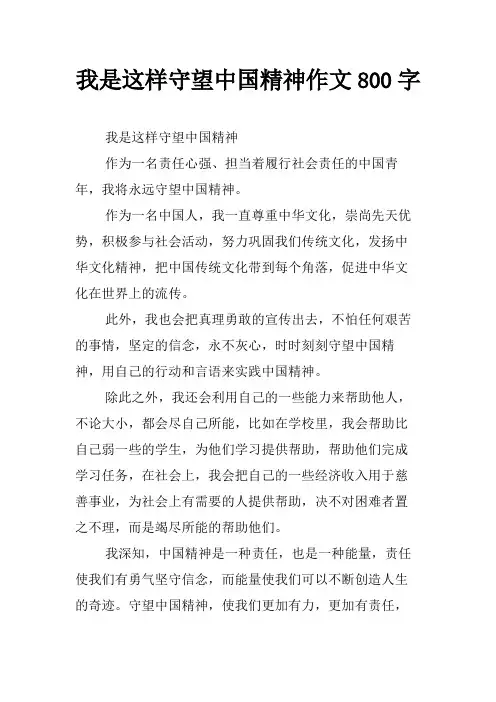 我是这样守望中国精神作文 800 字

我是这样守望中国精神

作为一名责任心强、担当着履行社会责任的中国青年，我将永远守望中国精神。

作为一名中国人，我一直尊重中华文化，崇尚先天优势，积极参与社会活动，努力巩固我们传统文化，发扬中华文化精神，把中国传统文化带到每个角落，促进中华文化在世界上的流传。

此外，我也会把真理勇敢的宣传出去，不怕任何艰苦的事情，坚定的信念，永不灰心，时时刻刻守望中国精神，用自己的行动和言语来实践中国精神。

除此之外，我还会利用自己的一些能力来帮助他人，不论大小，都会尽自己所能，比如在学校里，我会帮助比自己弱一些的学生，为他们学习提供帮助，帮助他们完成学习任务，在社会上，我会把自己的一些经济收入用于慈善事业，为社会上有需要的人提供帮助，决不对困难者置之不理，而是竭尽所能的帮助他们。

我深知，中国精神是一种责任，也是一种能量，责任使我们有勇气坚守信念，而能量使我们可以不断创造人生的奇迹。守望中国精神，使我们更加有力，更加有责任，